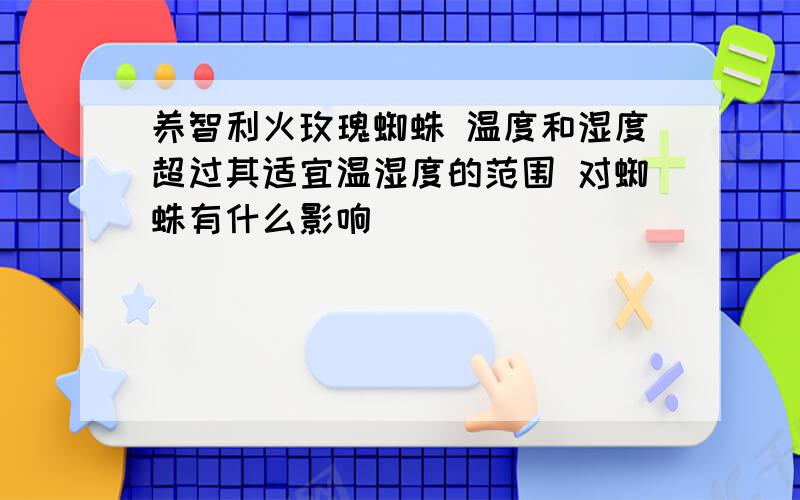 养智利火玫瑰蜘蛛 温度和湿度超过其适宜温湿度的范围 对蜘蛛有什么影响